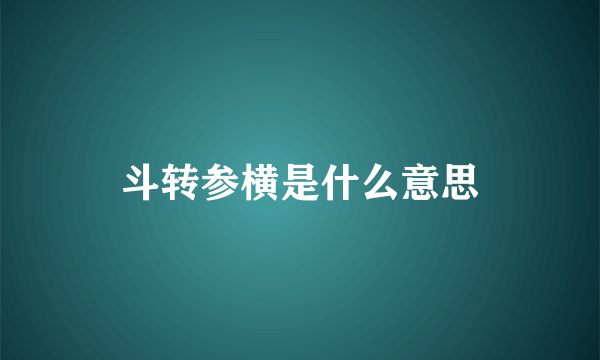 斗转参横是什么意思